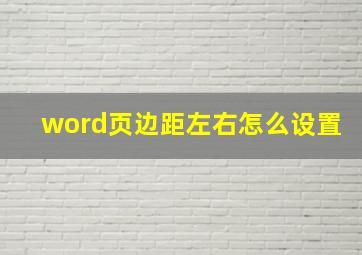 word页边距左右怎么设置